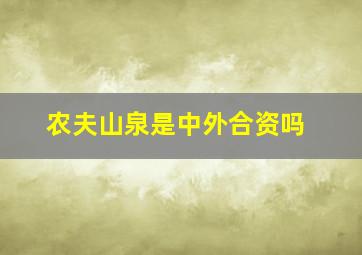 农夫山泉是中外合资吗